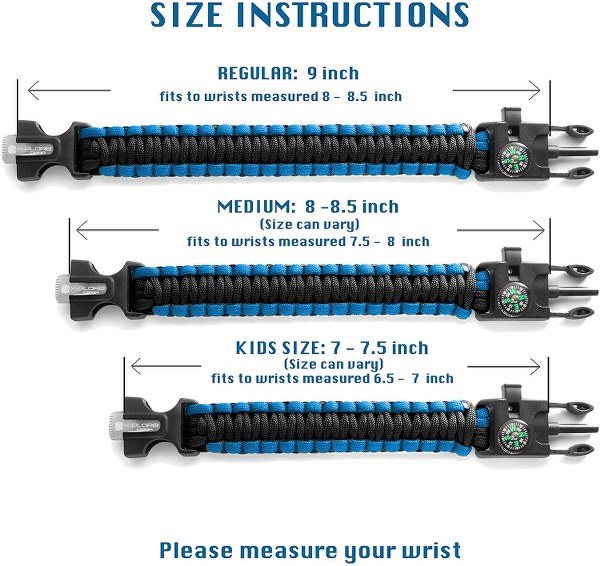 SIZE INSTRUCTIONS

REGULAR: 9 inch
fits to wrists measured 8 - 8.5 inch

X-PLORE GEAR

MEDIUM: 8 -8.5 inch
(Size can vary)
fits to wrists measured 7.5 - 8 inch

X-PLORE GEAR

KIDS SIZE: 7 - 7.5 inch
(Size can vary)
fits to wrists measured 6.5 - 7 inch

X-PLORE GEAR

Please measure your wrist